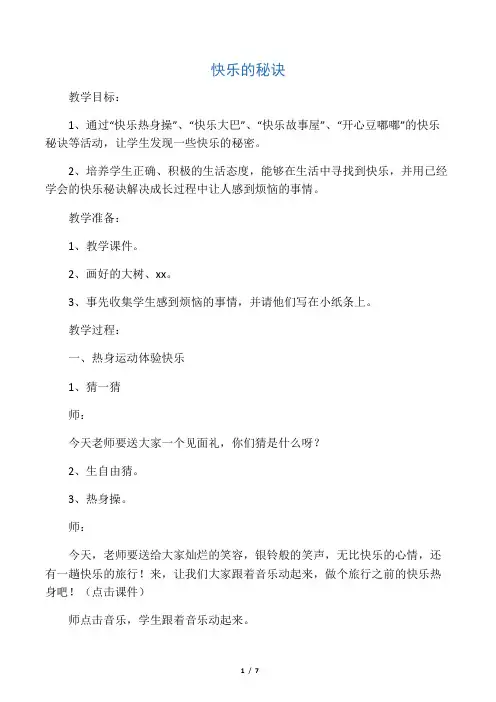 快乐的秘诀

教学目标：

1、通过“快乐热身操”、“快乐大巴”、“快乐故事屋”、“开心豆嘟嘟”的快乐秘诀等活动，让学生发现一些快乐的秘密。

2、培养学生正确、积极的生活态度，能够在生活中寻找到快乐，并用已经学会的快乐秘诀解决成长过程中让人感到烦恼的事情。

教学准备：

1、教学课件。

2、画好的大树、xx。

3、事先收集学生感到烦恼的事情，并请他们写在小纸条上。

教学过程：

一、热身运动体验快乐

1、猜一猜

师：

今天老师要送大家一个见面礼，你们猜是什么呀？

2、生自由猜。

3、热身操。

师：

今天，老师要送给大家灿烂的笑容，银铃般的笑声，无比快乐的心情，还有一趟快乐的旅行！来，让我们大家跟着音乐动起来，做个旅行之前的快乐热身吧！（点击课件）

师点击音乐，学生跟着音乐动起来。

1 / 7